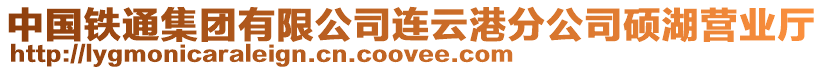 中国铁通集团有限公司连云港分公司硕湖营业厅
http://lygmonicaraleign.cn.coovee.com